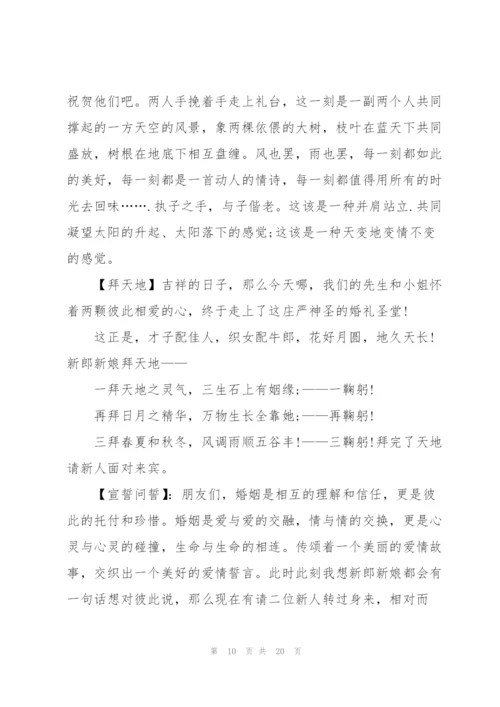 祝贺他们吧。两人手挽着手走上礼台，这一刻是一副两个人共同撑起的一方天空的风景，象两棵依偎的大树，枝叶在蓝天下共同盛放，树根在地底下相互盘缠。风也罢，雨也罢，每一刻都如此的美好，每一刻都是一首动人的情诗，每一刻都值得用所有的时光去回味……．执子之手，与子偕老。这该是一种并肩站立．共同凝望太阳的升起、太阳落下的感觉；这该是一种天变地变情不变的感觉。

【拜天地】吉祥的日子，那么今天哪，我们的先生和小姐怀着两颗彼此相爱的心，终于走上了这庄严神圣的婚礼圣堂！

这正是，才子配佳人，织女配牛郎，花好月圆，地久天长！新郎新娘拜天地——

一拜天地之灵气，三生石上有姻缘；——一鞠躬！

再拜日月之精华，万物生长全靠她；——再鞠躬！

三拜春夏和秋冬，风调雨顺五谷丰！——三鞠躬！拜完了天地请新人面对来宾。

【宣誓问誓】：朋友们，婚姻是相互的理解和信任，更是彼此的托付和珍惜。婚姻是爱与爱的交融，情与情的交换，更是心灵与心灵的碰撞，生命与生命的相连。传颂着一个美丽的爱情故事，交织出一个美好的爱情誓言。此时此刻我想新郎新娘都会有一句话想对彼此说，那么现在有请二位新人转过身来，相对而

第 10 页 共 20 页